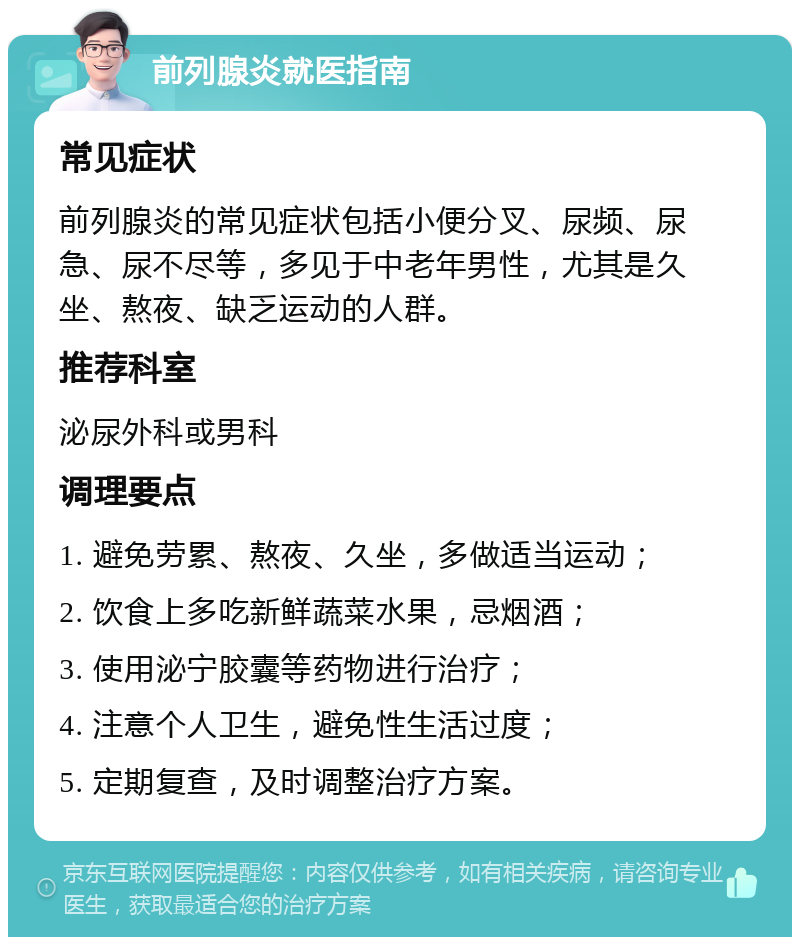 前列腺炎就医指南

常见症状

前列腺炎的常见症状包括小便分叉、尿频、尿急、尿不尽等，多见于中老年男性，尤其是久坐、熬夜、缺乏运动的人群。

推荐科室

泌尿外科或男科

调理要点

1. 避免劳累、熬夜、久坐，多做适当运动；

2. 饮食上多吃新鲜蔬菜水果，忌烟酒；

3. 使用泌宁胶囊等药物进行治疗；

4. 注意个人卫生，避免性生活过度；

5. 定期复查，及时调整治疗方案。

京东互联网医院提醒您：内容仅供参考，如有相关疾病，请咨询专业医生，获取最适合您的治疗方案